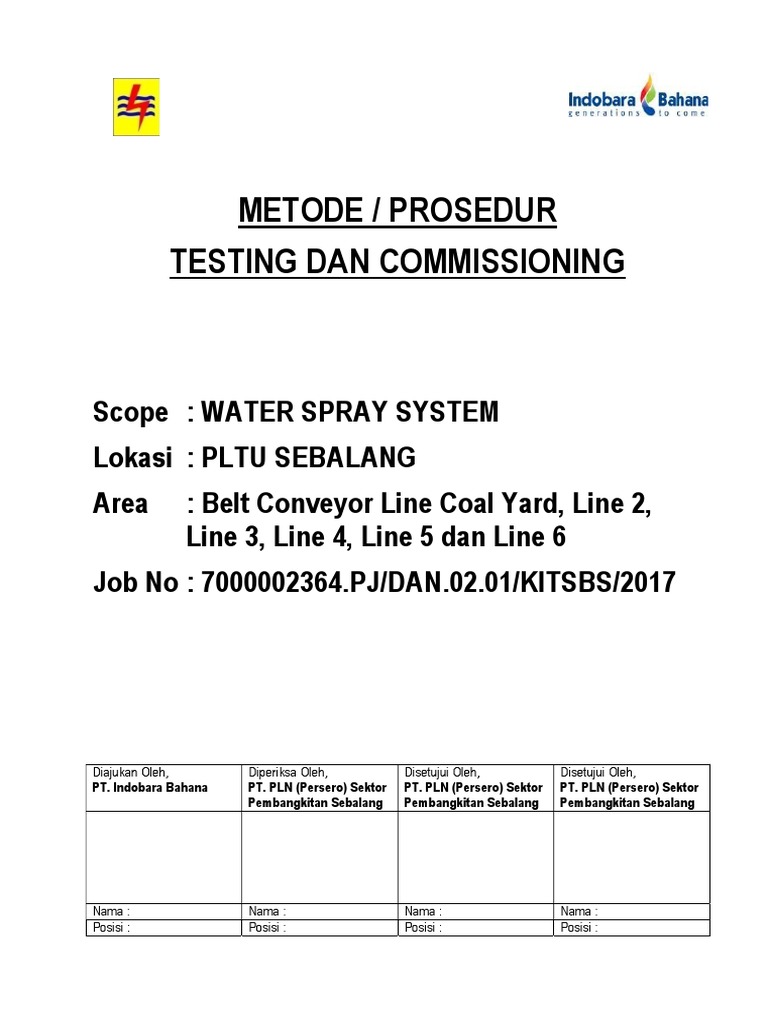 Indobara Bahana
generations to come

METODE / PROSEDUR
TESTING DAN COMMISSIONING

Scope : WATER SPRAY SYSTEM
Lokasi : PLTU SEBALANG
Area : Belt Conveyor Line Coal Yard, Line 2, Line 3, Line 4, Line 5 dan Line 6
Job No : 7000002364.PJ/DAN.02.01/KITSBS/2017

| Diajukan Oleh, PT. Indobara Bahana | Diperiksa Oleh, PT. PLN (Persero) Sektor Pembangkitan Sebalang | Disetujui Oleh, PT. PLN (Persero) Sektor Pembangkitan Sebalang | Disetujui Oleh, PT. PLN (Persero) Sektor Pembangkitan Sebalang |
|---|---|---|---|
| | | | |
| Nama : | Nama : | Nama : | Nama : |
| Posisi : | Posisi : | Posisi : | Posisi : |